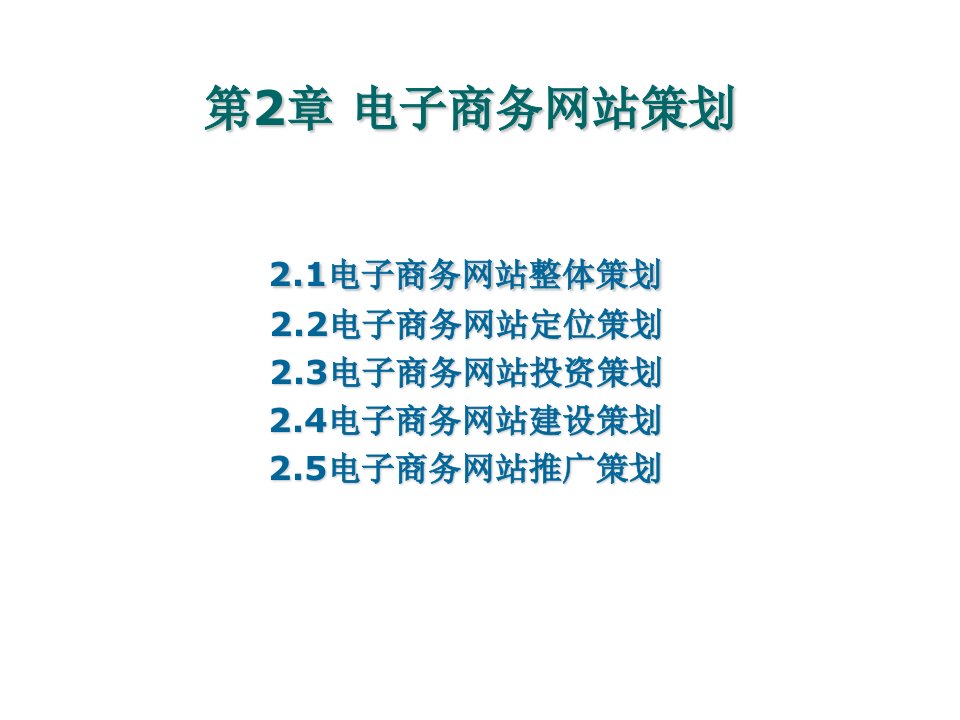 第2章 电子商务网站策划

2.1电子商务网站整体策划
2.2电子商务网站定位策划
2.3电子商务网站投资策划
2.4电子商务网站建设策划
2.5电子商务网站推广策划